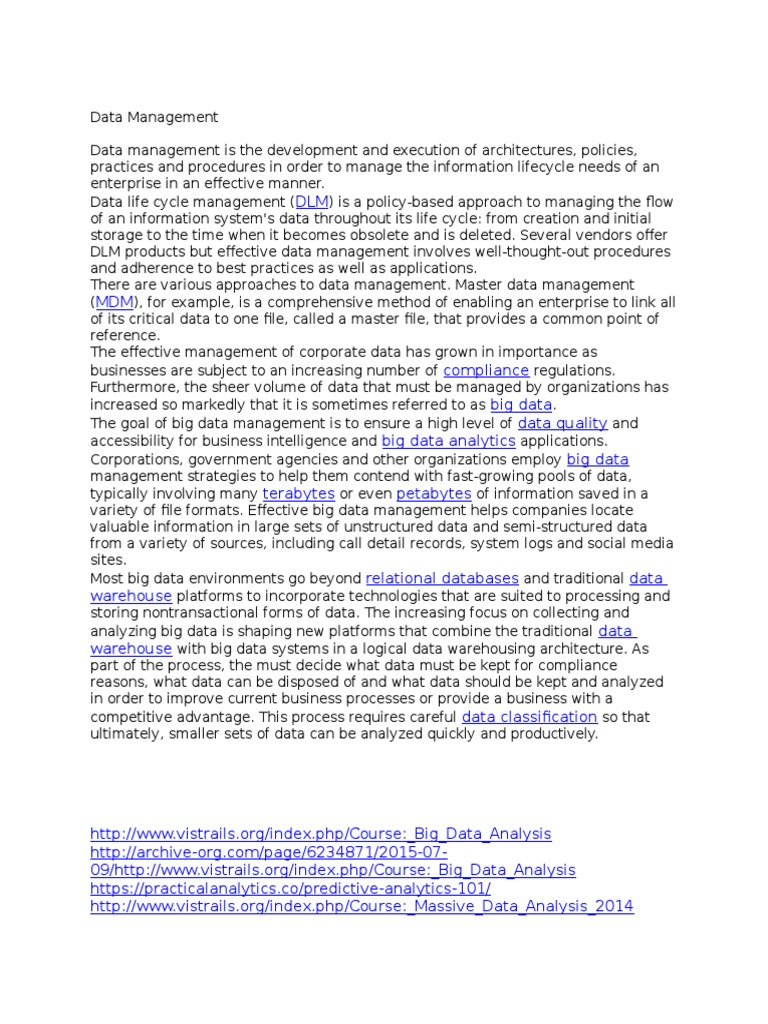 Data Management

Data management is the development and execution of architectures, policies, practices and procedures in order to manage the information lifecycle needs of an enterprise in an effective manner.
Data life cycle management (DLM) is a policy-based approach to managing the flow of an information system's data throughout its life cycle: from creation and initial storage to the time when it becomes obsolete and is deleted. Several vendors offer DLM products but effective data management involves well-thought-out procedures and adherence to best practices as well as applications.
There are various approaches to data management. Master data management (MDM), for example, is a comprehensive method of enabling an enterprise to link all of its critical data to one file, called a master file, that provides a common point of reference.
The effective management of corporate data has grown in importance as businesses are subject to an increasing number of compliance regulations. Furthermore, the sheer volume of data that must be managed by organizations has increased so markedly that it is sometimes referred to as big data.
The goal of big data management is to ensure a high level of data quality and accessibility for business intelligence and big data analytics applications.
Corporations, government agencies and other organizations employ big data management strategies to help them contend with fast-growing pools of data, typically involving many terabytes or even petabytes of information saved in a variety of file formats. Effective big data management helps companies locate valuable information in large sets of unstructured data and semi-structured data from a variety of sources, including call detail records, system logs and social media sites.
Most big data environments go beyond relational databases and traditional data warehouse platforms to incorporate technologies that are suited to processing and storing nontransactional forms of data. The increasing focus on collecting and analyzing big data is shaping new platforms that combine the traditional data warehouse with big data systems in a logical data warehousing architecture. As part of the process, the must decide what data must be kept for compliance reasons, what data can be disposed of and what data should be kept and analyzed in order to improve current business processes or provide a business with a competitive advantage. This process requires careful data classification so that ultimately, smaller sets of data can be analyzed quickly and productively.

http://www.vistrails.org/index.php/Course:_Big_Data_Analysis
http://archive-org.com/page/6234871/2015-07-09/http://www.vistrails.org/index.php/Course:_Big_Data_Analysis
https://practicalanalytics.co/predictive-analytics-101/
http://www.vistrails.org/index.php/Course:_Massive_Data_Analysis_2014